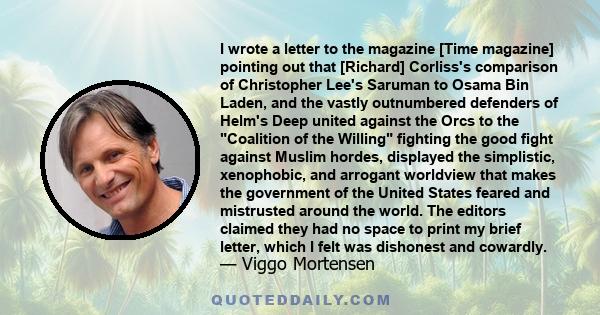 I wrote a letter to the magazine [Time magazine] pointing out that [Richard] Corliss's comparison of Christopher Lee's Saruman to Osama Bin Laden, and the vastly outnumbered defenders of Helm's Deep united against the Orcs to the "Coalition of the Willing" fighting the good fight against Muslim hordes, displayed the simplistic, xenophobic, and arrogant worldview that makes the government of the United States feared and mistrusted around the world. The editors claimed they had no space to print my brief letter, which I felt was dishonest and cowardly.
— Viggo Mortensen

QUOTEDDAILY.COM